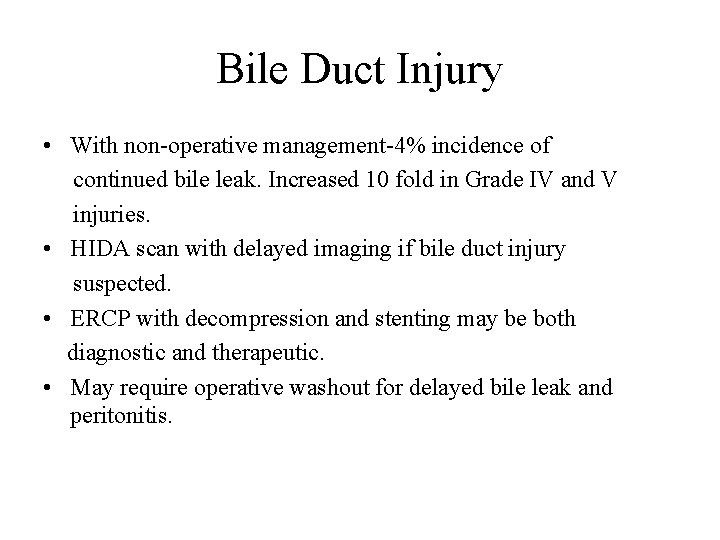 Bile Duct Injury

• With non-operative management-4% incidence of continued bile leak. Increased 10 fold in Grade IV and V injuries.
• HIDA scan with delayed imaging if bile duct injury suspected.
• ERCP with decompression and stenting may be both diagnostic and therapeutic.
• May require operative washout for delayed bile leak and peritonitis.